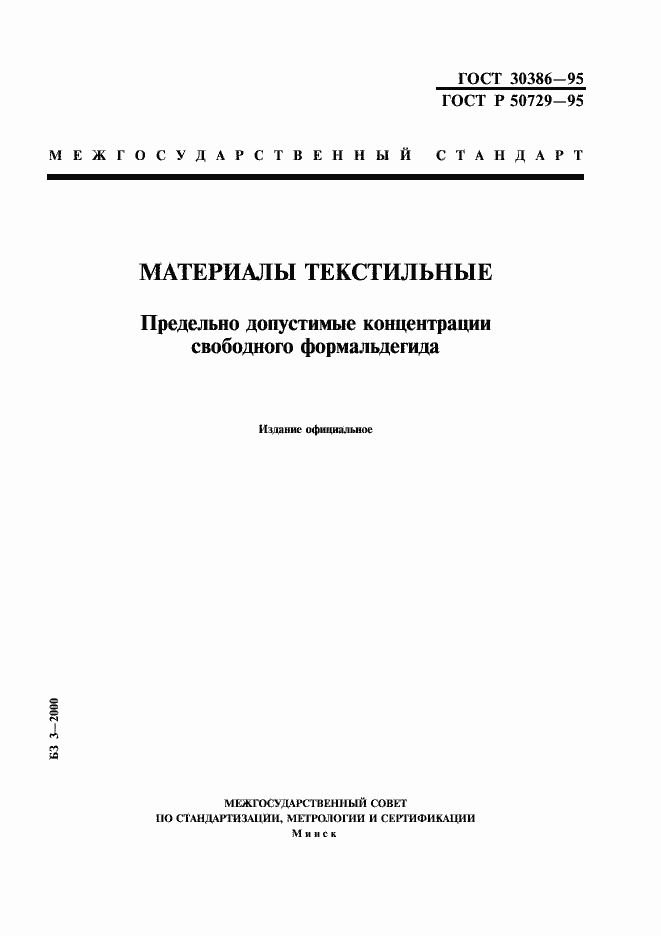 ГОСТ 30386—95
ГОСТ Р 50729—95

МЕЖГОСУДАРСТВЕННЫЙ СТАНДАРТ

МАТЕРИАЛЫ ТЕКСТИЛЬНЫЕ

Предельно допустимые концентрации свободного формальдегида

Издание официальное

БЗ 3—2000

МЕЖГОСУДАРСТВЕННЫЙ СОВЕТ
ПО СТАНДАРТИЗАЦИИ, МЕТРОЛОГИИ И СЕРТИФИКАЦИИ
Минск